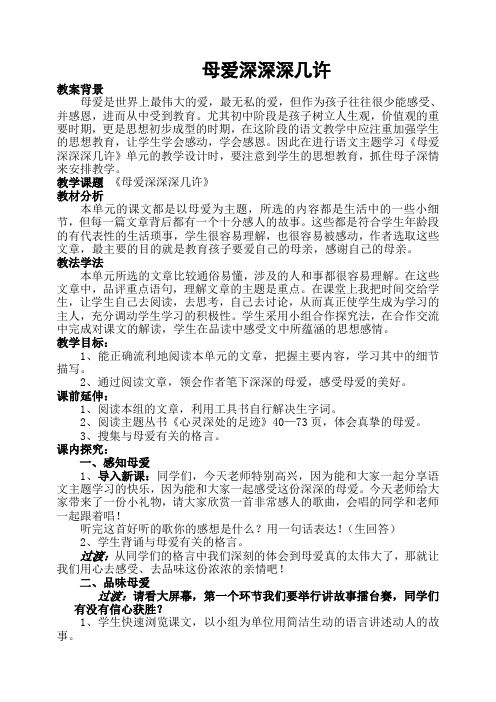 母爱深深深几许

教案背景

母爱是世界上最伟大的爱，最无私的爱，但作为孩子往往很少能感受、并感恩，进而从中受到教育。尤其初中阶段是孩子树立人生观，价值观的重要时期，更是思想初步成型的时期，在这阶段的语文教学中应注重加强学生的思想教育，让学生学会感动，学会感恩。因此在进行语文主题学习《母爱深深深几许》单元的教学设计时，要注意到学生的思想教育，抓住母子深情来安排教学。

教学课题 《母爱深深深几许》

教材分析

本单元的课文都是以母爱为主题，所选的内容都是生活中的一些小细节，但每一篇文章背后都有一个十分感人的故事。这些都是符合学生年龄段的有代表性的生活琐事，学生很容易理解，也很容易被感动，作者选取这些文章，最主要的目的就是教育孩子要爱自己的母亲，感谢自己的母亲。

教法学法

本单元所选的文章比较通俗易懂，涉及的人和事都很容易理解。在这些文章中，品评重点语句，理解文章的主题是重点。在课堂上我把时间交给学生，让学生自己去阅读，去思考，自己去讨论，从而真正使学生成为学习的主人，充分调动学生学习的积极性。学生采用小组合作探究法，在合作交流中完成对课文的解读，学生在品读中感受文中所蕴涵的思想感情。

教学目标：

1、能正确流利地阅读本单元的文章，把握主要内容，学习其中的细节描写。

2、通过阅读文章，领会作者笔下深深的母爱，感受母爱的美好。

课前延伸：

1、阅读本组的文章，利用工具书自行解决生字词。

2、阅读主题丛书《心灵深处的足迹》40—73页，体会真挚的母爱。

3、搜集与母爱有关的格言。

课内探究：

一、感知母爱

1、导入新课：同学们，今天老师特别高兴，因为能和大家一起分享语文主题学习的快乐，因为能和大家一起感受这份深深的母爱。今天老师给大家带来了一份小礼物，请大家欣赏一首非常感人的歌曲，会唱的同学和老师一起跟着唱！

听完这首好听的歌你的感想是什么？用一句话表达！（生回答）

2、学生背诵与母爱有关的格言。

过渡：从同学们的格言中我们深刻的体会到母爱真的太伟大了，那就让我们用心去感受、去品味这份浓浓的亲情吧！

二、品味母爱

过渡：请看大屏幕，第一个环节我们要举行讲故事擂台赛，同学们有没有信心获胜？

1、学生快速浏览课文，以小组为单位用简洁生动的语言讲述动人的故事。